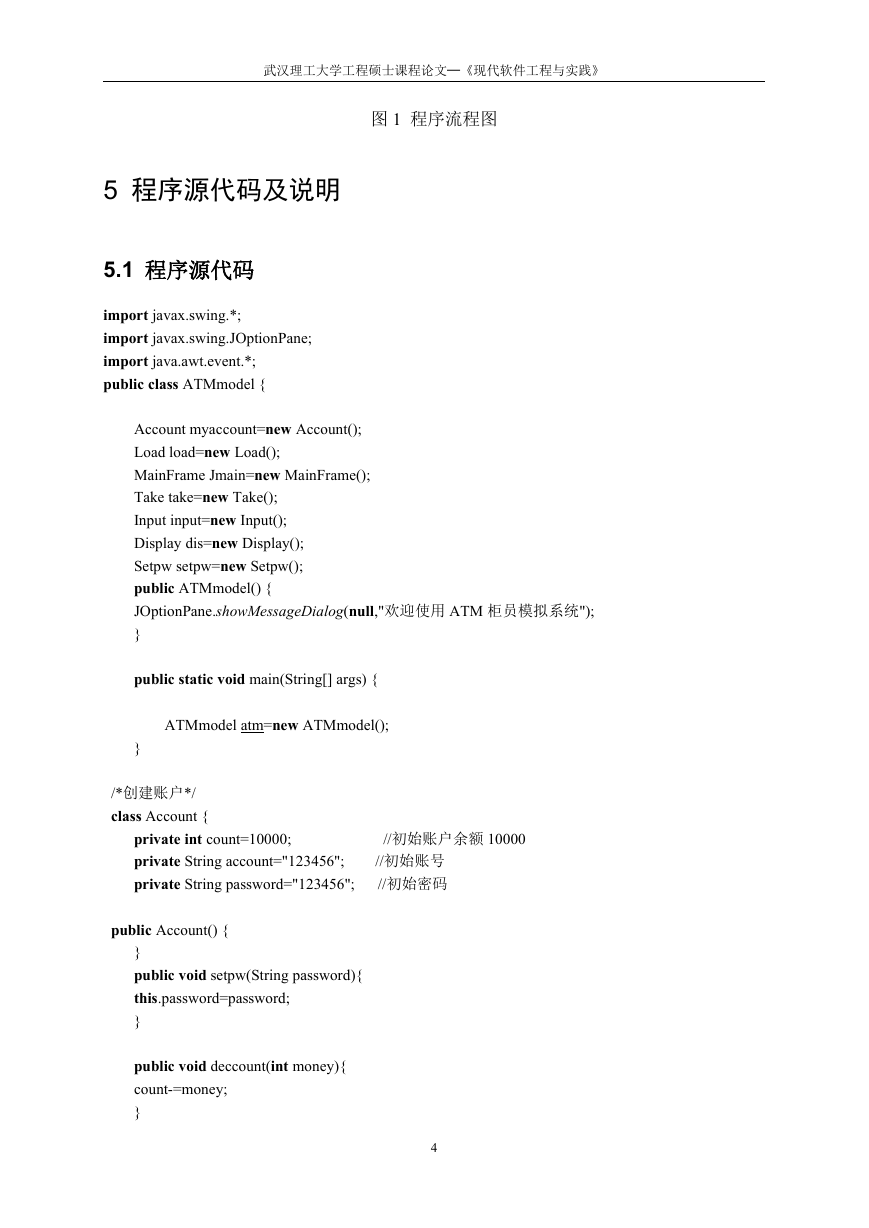 武汉理工大学工程硕士课程论文—《现代软件工程与实践》

图 1 程序流程图

5 程序源代码及说明

5.1 程序源代码

import javax.swing.*;
import javax.swing.JOptionPane;
import java.awt.event.*;
public class ATMmodel {

Account myaccount=new Account();
Load load=new Load();
MainFrame Jmain=new MainFrame();
Take take=new Take();
Input input=new Input();
Display dis=new Display();
Setpw setpw=new Setpw();
public ATMmodel() {
JOptionPane.showMessageDialog(null,"欢迎使用 ATM 柜员模拟系统");
}

public static void main(String[] args) {

ATMmodel atm=new ATMmodel();
}

/*创建账户*/
class Account {
private int count=10000; //初始账户余额 10000
private String account="123456"; //初始账号
private String password="123456"; //初始密码

public Account() {
}
public void setpw(String password){
this.password=password;
}

public void deccount(int money){
count-=money;
}

4